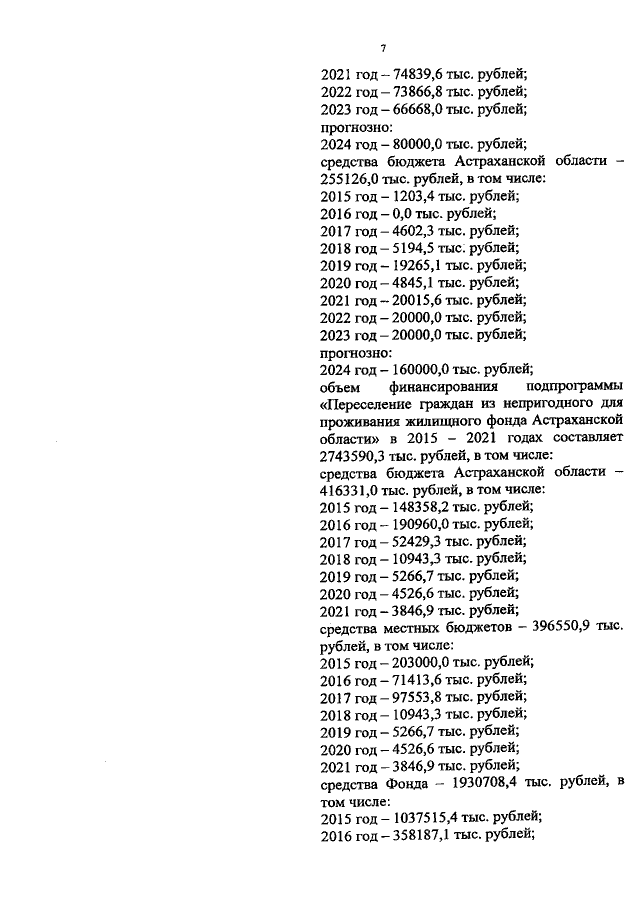 7

2021 год – 74839,6 тыс. рублей;
2022 год – 73866,8 тыс. рублей;
2023 год – 66668,0 тыс. рублей;
прогнозно:
2024 год – 80000,0 тыс. рублей;
средства бюджета Астраханской области – 255126,0 тыс. рублей, в том числе:
2015 год – 1203,4 тыс. рублей;
2016 год – 0,0 тыс. рублей;
2017 год – 4602,3 тыс. рублей;
2018 год – 5194,5 тыс. рублей;
2019 год – 19265,1 тыс. рублей;
2020 год – 4845,1 тыс. рублей;
2021 год – 20015,6 тыс. рублей;
2022 год – 20000,0 тыс. рублей;
2023 год – 20000,0 тыс. рублей;
прогнозно:
2024 год – 160000,0 тыс. рублей;
объем финансирования подпрограммы «Переселение граждан из непригодного для проживания жилищного фонда Астраханской области» в 2015 – 2021 годах составляет 2743590,3 тыс. рублей, в том числе:
средства бюджета Астраханской области – 416331,0 тыс. рублей, в том числе:
2015 год – 148358,2 тыс. рублей;
2016 год – 190960,0 тыс. рублей;
2017 год – 52429,3 тыс. рублей;
2018 год – 10943,3 тыс. рублей;
2019 год – 5266,7 тыс. рублей;
2020 год – 4526,6 тыс. рублей;
2021 год – 3846,9 тыс. рублей;
средства местных бюджетов – 396550,9 тыс. рублей, в том числе:
2015 год – 203000,0 тыс. рублей;
2016 год – 71413,6 тыс. рублей;
2017 год – 97553,8 тыс. рублей;
2018 год – 10943,3 тыс. рублей;
2019 год – 5266,7 тыс. рублей;
2020 год – 4526,6 тыс. рублей;
2021 год – 3846,9 тыс. рублей;
средства Фонда – 1930708,4 тыс. рублей, в том числе:
2015 год – 1037515,4 тыс. рублей;
2016 год – 358187,1 тыс. рублей;